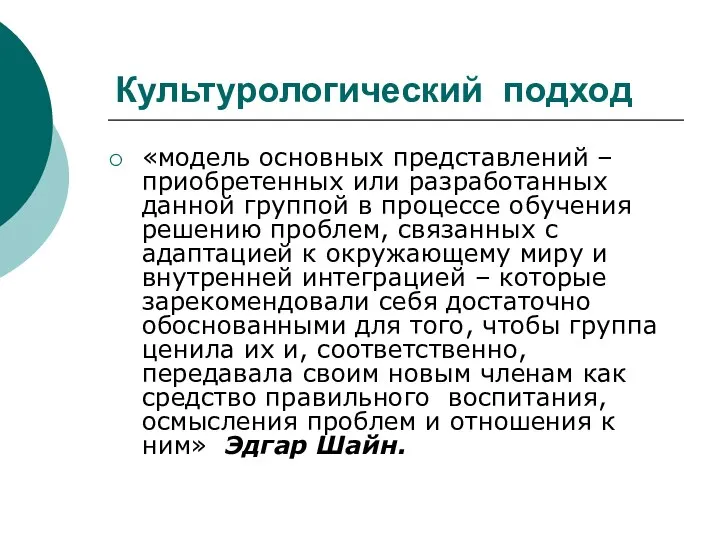 Культурологический подход

«модель основных представлений – приобретенных или разработанных данной группой в процессе обучения решению проблем, связанных с адаптацией к окружающему миру и внутренней интеграцией – которые зарекомендовали себя достаточно обоснованными для того, чтобы группа ценила их и, соответственно, передавала своим новым членам как средство правильного воспитания, осмысления проблем и отношения к ним» Эдгар Шайн.